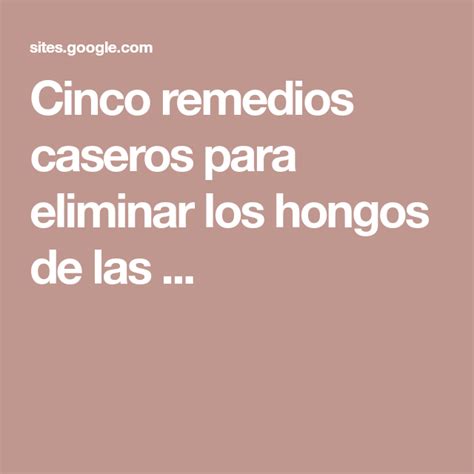 sites.google.com

Cinco remedios caseros para eliminar los hongos de las ...